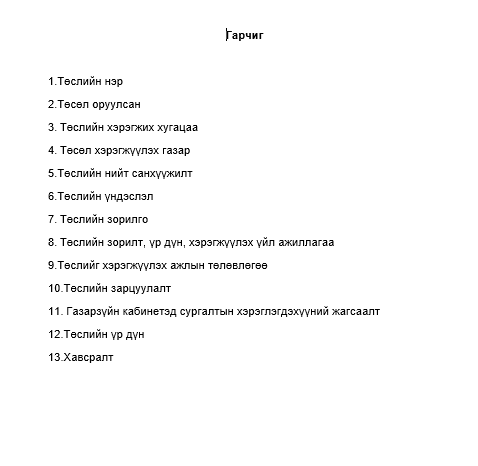 Гарчиг

1.Төслийн нэр

2.Төсөл оруулсан

3. Төслийн хэрэгжих хугацаа

4. Төсөл хэрэгжүүлэх газар

5.Төслийн нийт санхүүжилт

6.Төслийн үндэслэл

7. Төслийн зорилго

8. Төслийн зорилт, үр дүн, хэрэгжүүлэх үйл ажиллагаа

9.Төслийг хэрэгжүүлэх ажлын төлөвлөгөө

10.Төслийн зарцуулалт

11. Газарзүйн кабинетэд сургалтын хэрэглэгдэхүүний жагсаалт

12.Төслийн үр дүн

13.Хавсралт